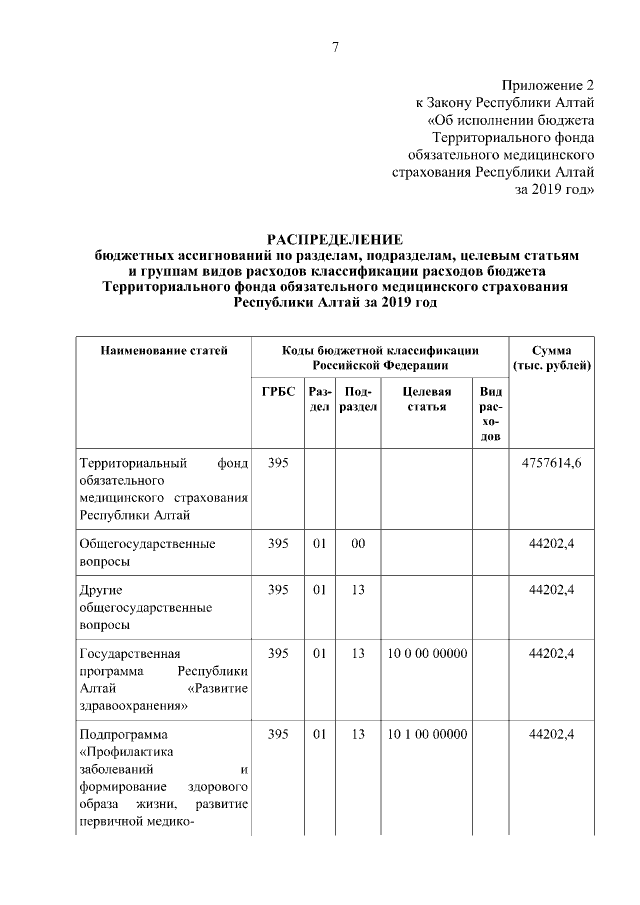 7

Приложение 2
к Закону Республики Алтай
«Об исполнении бюджета
Территориального фонда
обязательного медицинского
страхования Республики Алтай
за 2019 год»

РАСПРЕДЕЛЕНИЕ
бюджетных ассигнований по разделам, подразделам, целевым статьям и группам видов расходов классификации расходов бюджета Территориального фонда обязательного медицинского страхования Республики Алтай за 2019 год

| Наименование статей | Коды бюджетной классификации Российской Федерации | | | | | Сумма (тыс. рублей) |
|---|---|---|---|---|---|---|
| | ГРБС | Раздел | Подраздел | Целевая статья | Вид расходов | |
| Территориальный фонд обязательного медицинского страхования Республики Алтай | 395 | | | | | 4757614,6 |
| Общегосударственные вопросы | 395 | 01 | 00 | | | 44202,4 |
| Другие общегосударственные вопросы | 395 | 01 | 13 | | | 44202,4 |
| Государственная программа Республики Алтай «Развитие здравоохранения» | 395 | 01 | 13 | 10 0 00 00000 | | 44202,4 |
| Подпрограмма «Профилактика заболеваний и формирование здорового образа жизни, развитие первичной медико- | 395 | 01 | 13 | 10 1 00 00000 | | 44202,4 |